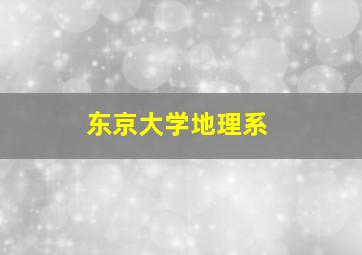 东京大学地理系